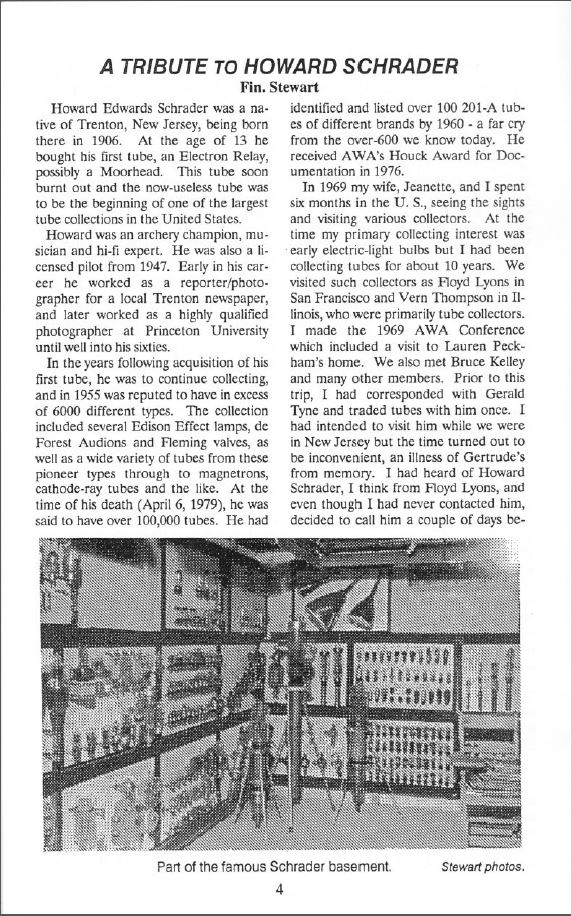 A TRIBUTE TO HOWARD SCHRADER

Fin. Stewart

Howard Edwards Schrader was a native of Trenton, New Jersey, being born there in 1906. At the age of 13 he bought his first tube, an Electron Relay, possibly a Moorhead. This tube soon burnt out and the now-useless tube was to be the beginning of one of the largest tube collections in the United States.

Howard was an archery champion, musician and hi-fi expert. He was also a licensed pilot from 1947. Early in his career he worked as a reporter/photographer for a local Trenton newspaper, and later worked as a highly qualified photographer at Princeton University until well into his sixties.

In the years following acquisition of his first tube, he was to continue collecting, and in 1955 was reputed to have in excess of 6000 different types. The collection included several Edison Effect lamps, de Forest Audions and Fleming valves, as well as a wide variety of tubes from these pioneer types through to magnetrons, cathode-ray tubes and the like. At the time of his death (April 6, 1979), he was said to have over 100,000 tubes. He had identified and listed over 100 201-A tubes of different brands by 1960 - a far cry from the over-600 we know today. He received AWA's Houck Award for Documentation in 1976.

In 1969 my wife, Jeanette, and I spent six months in the U. S., seeing the sights and visiting various collectors. At the time my primary collecting interest was early electric-light bulbs but I had been collecting tubes for about 10 years. We visited such collectors as Floyd Lyons in San Francisco and Vern Thompson in Illinois, who were primarily tube collectors. I made the 1969 AWA Conference which included a visit to Lauren Peckham's home. We also met Bruce Kelley and many other members. Prior to this trip, I had corresponded with Gerald Tyne and traded tubes with him once. I had intended to visit him while we were in New Jersey but the time turned out to be inconvenient, an illness of Gertrude's from memory. I had heard of Howard Schrader, I think from Floyd Lyons, and even though I had never contacted him, decided to call him a couple of days be-

Part of the famous Schrader basement.

Stewart photos.

4